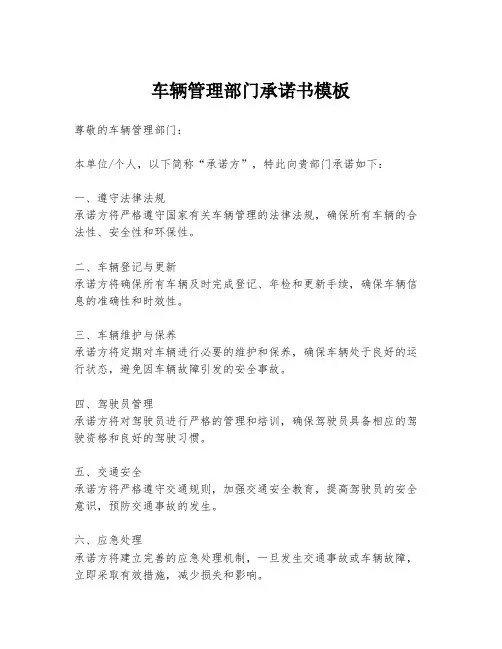 车辆管理部门承诺书模板

尊敬的车辆管理部门：

本单位/个人，以下简称“承诺方”，特此向贵部门承诺如下：

一、遵守法律法规
承诺方将严格遵守国家有关车辆管理的法律法规，确保所有车辆的合法性、安全性和环保性。

二、车辆登记与更新
承诺方将确保所有车辆及时完成登记、年检和更新手续，确保车辆信息的准确性和时效性。

三、车辆维护与保养
承诺方将定期对车辆进行必要的维护和保养，确保车辆处于良好的运行状态，避免因车辆故障引发的安全事故。

四、驾驶员管理
承诺方将对驾驶员进行严格的管理和培训，确保驾驶员具备相应的驾驶资格和良好的驾驶习惯。

五、交通安全
承诺方将严格遵守交通规则，加强交通安全教育，提高驾驶员的安全意识，预防交通事故的发生。

六、应急处理
承诺方将建立完善的应急处理机制，一旦发生交通事故或车辆故障，立即采取有效措施，减少损失和影响。